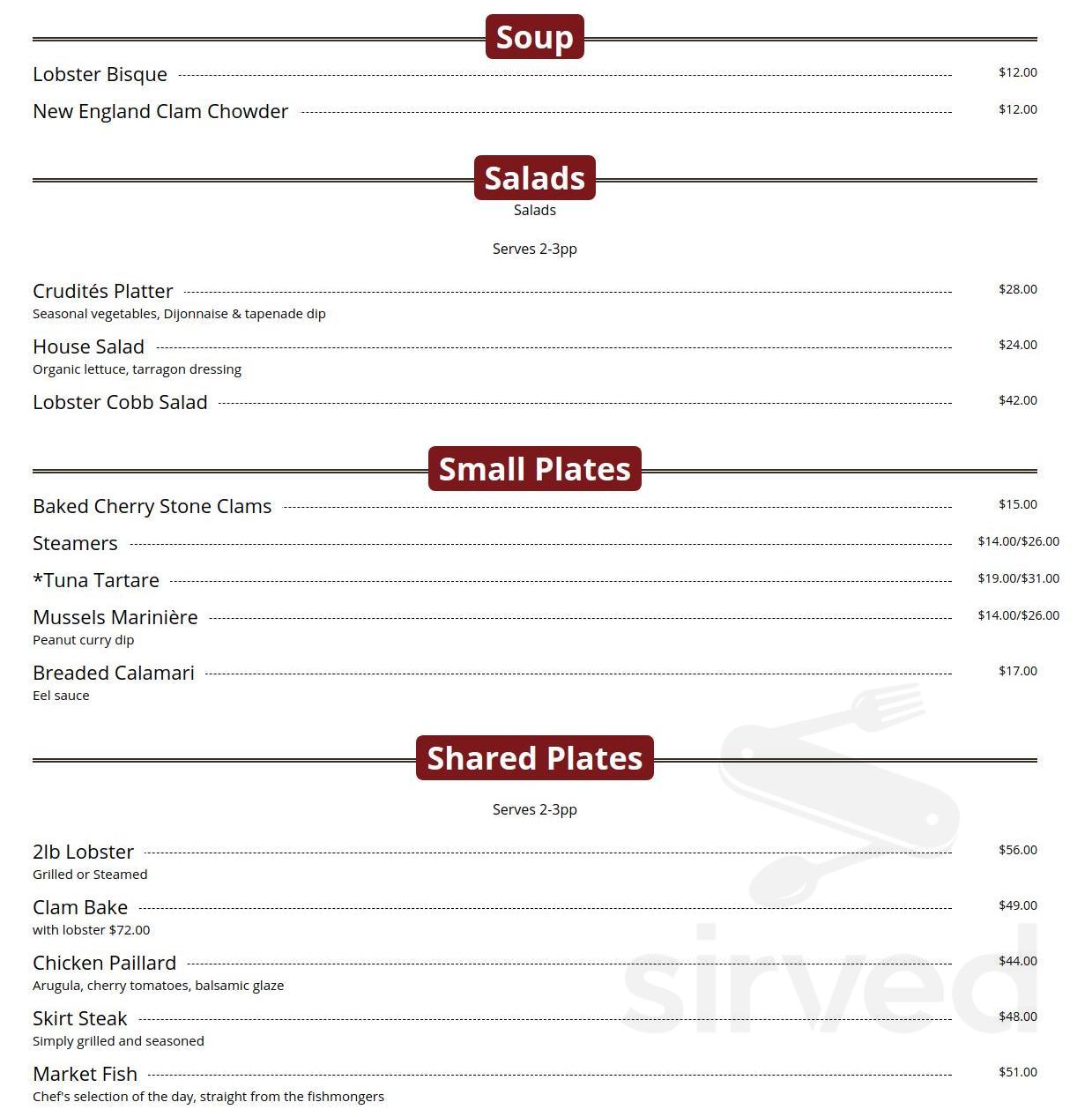 Soup

Lobster Bisque $12.00

New England Clam Chowder $12.00

Salads

Salads

Serves 2-3pp

Crudités Platter $28.00
Seasonal vegetables, Dijonnaise & tapenade dip

House Salad $24.00
Organic lettuce, tarragon dressing

Lobster Cobb Salad $42.00

Small Plates

Baked Cherry Stone Clams $15.00

Steamers $14.00/$26.00

*Tuna Tartare $19.00/$31.00

Mussels Marinière $14.00/$26.00
Peanut curry dip

Breaded Calamari $17.00
Eel sauce

Shared Plates

Serves 2-3pp

2lb Lobster $56.00
Grilled or Steamed

Clam Bake $49.00
with lobster $72.00

Chicken Paillard $44.00
Arugula, cherry tomatoes, balsamic glaze

Skirt Steak $48.00
Simply grilled and seasoned

Market Fish $51.00
Chef's selection of the day, straight from the fishmongers

sirved